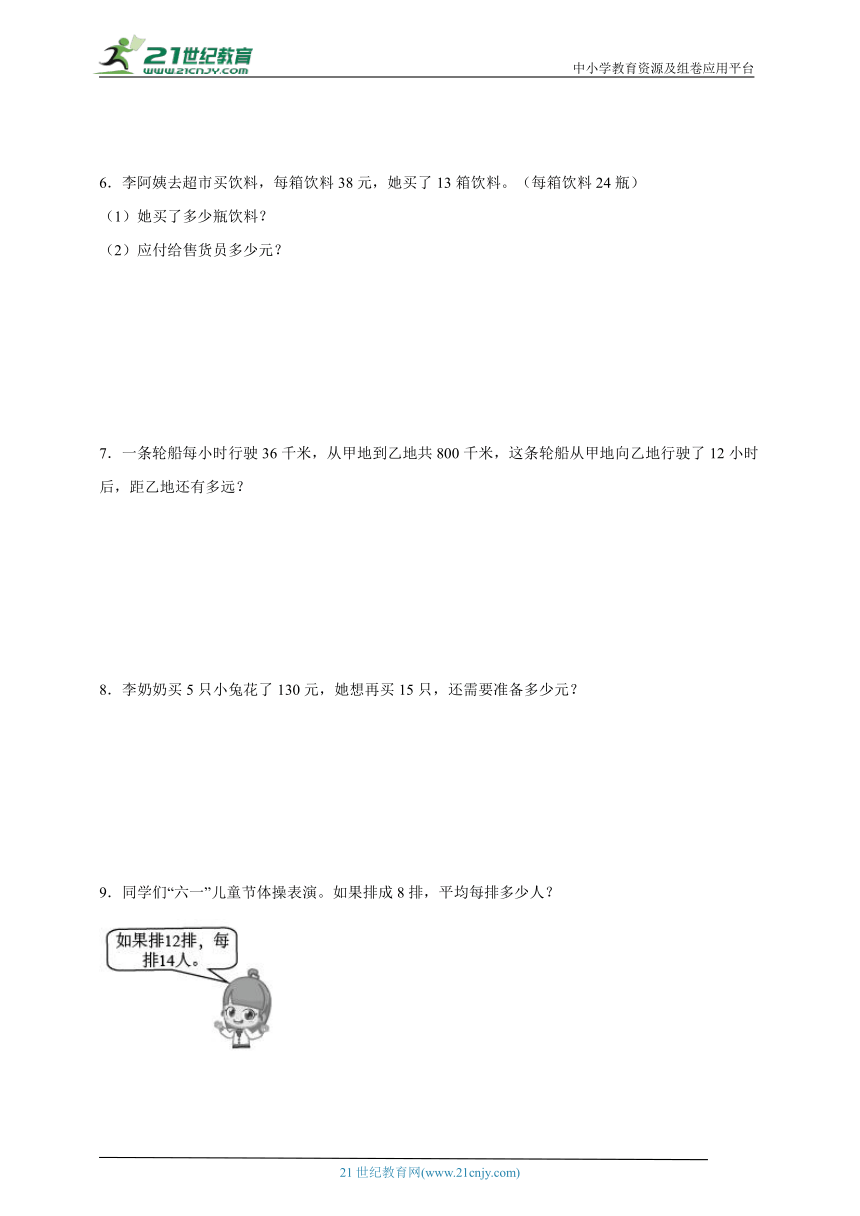 21世纪教育
www.21cnjy.com
中小学教育资源及组卷应用平台

6．李阿姨去超市买饮料，每箱饮料 38 元，她买了 13 箱饮料。（每箱饮料 24 瓶）
（1）她买了多少瓶饮料？
（2）应付给售货员多少元？

7．一条轮船每小时行驶 36 千米，从甲地到乙地共 800 千米，这条轮船从甲地向乙地行驶了 12 小时后，距乙地还有多远？

8．李奶奶买 5 只小兔花了 130 元，她想再买 15 只，还需要准备多少元？

9．同学们“六一”儿童节体操表演。如果排成 8 排，平均每排多少人？

如果排12排，每排14人。

21 世纪教育网(www.21cnjy.com)